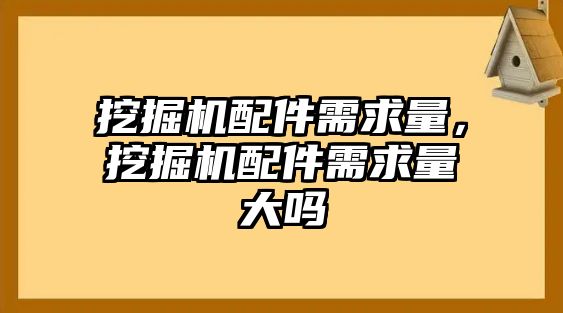 挖掘机配件需求量，挖掘机配件需求量大吗